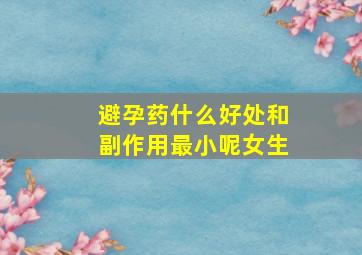 避孕药什么好处和副作用最小呢女生